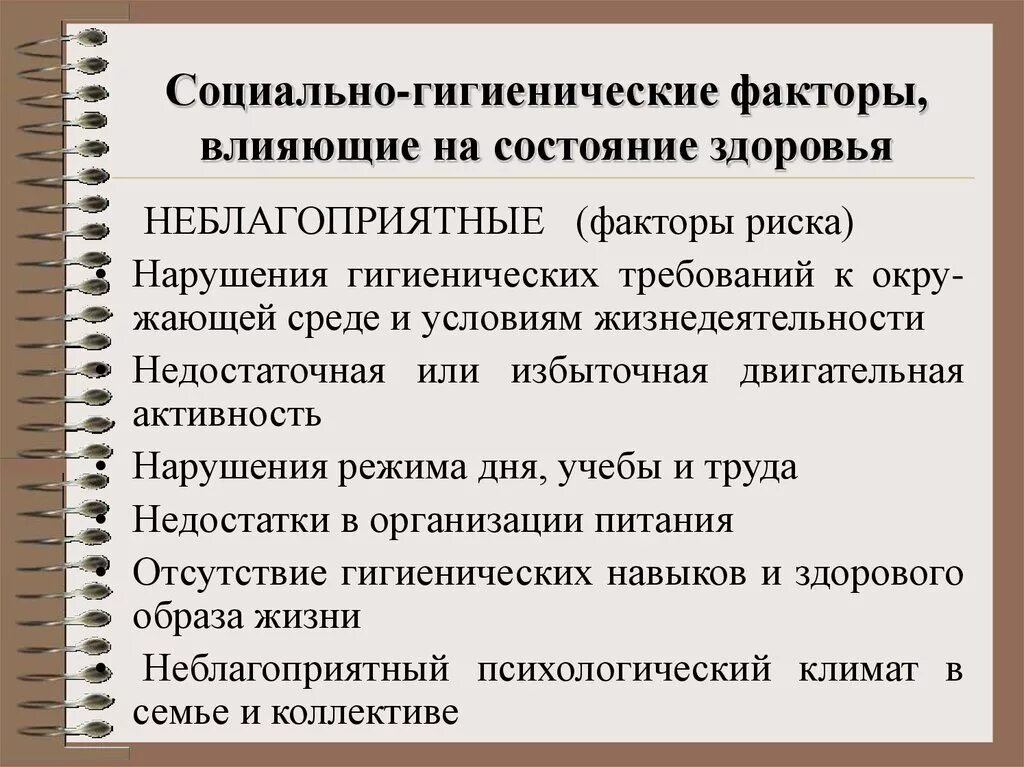 Социально-гигиенические факторы, влияющие на состояние здоровья

НЕБЛАГОПРИЯТНЫЕ (факторы риска)

• Нарушения гигиенических требований к окружающей среде и условиям жизнедеятельности
• Недостаточная или избыточная двигательная активность
• Нарушения режима дня, учебы и труда
• Недостатки в организации питания
• Отсутствие гигиенических навыков и здорового образа жизни
• Неблагоприятный психологический климат в семье и коллективе